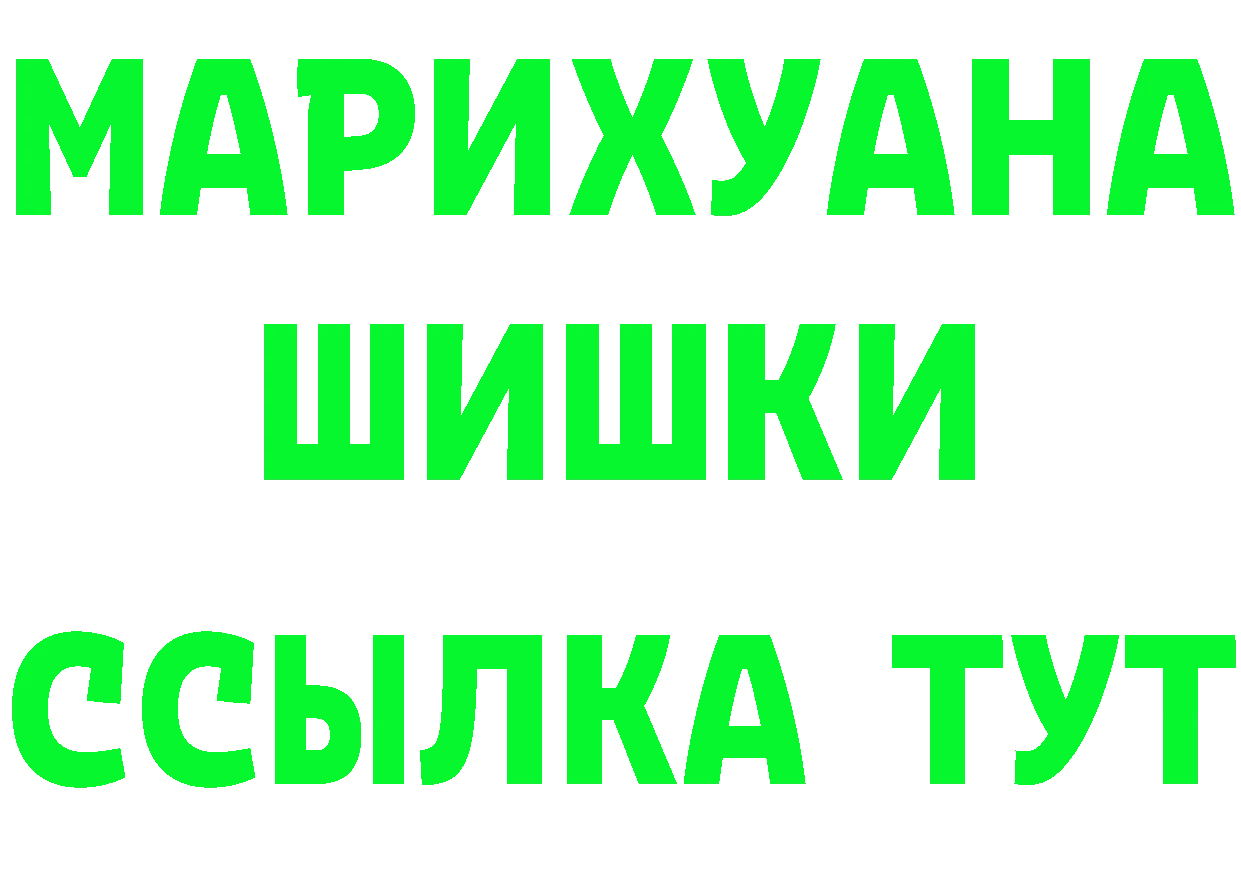 МАРИХУАНА
ШИШКИ
ССЫЛКА ТУТ